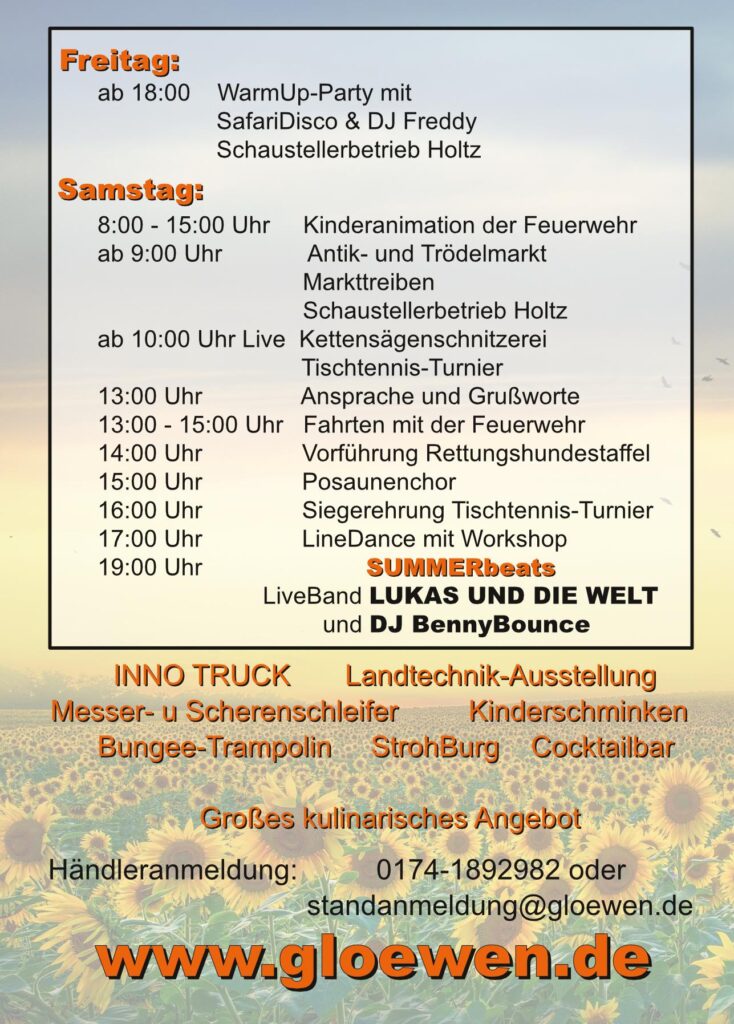 Freitag:
ab 18:00 WarmUp-Party mit SafariDisco & DJ Freddy Schaustellerbetrieb Holtz

Samstag:
8:00 - 15:00 Uhr Kinderanimation der Feuerwehr
ab 9:00 Uhr Antik- und Trödelmarkt
Markttreiben
Schaustellerbetrieb Holtz
ab 10:00 Uhr Live Kettensägenschnitzerei
Tischtennis-Turnier
13:00 Uhr Ansprache und Grußworte
13:00 - 15:00 Uhr Fahrten mit der Feuerwehr
14:00 Uhr Vorführung Rettungshundestaffel
15:00 Uhr Posaunenchor
16:00 Uhr Siegerehrung Tischtennis-Turnier
17:00 Uhr LineDance mit Workshop
19:00 Uhr SUMMERbeats
LiveBand LUKAS UND DIE WELT
und DJ BennyBounce

INNO TRUCK Landtechnik-Ausstellung
Messer- u Scherenschleifer Kinderschminken
Bungee-Trampolin StrohBurg Cocktailbar

Großes kulinarisches Angebot

Händleranmeldung: 0174-1892982 oder standanmeldung@gloewen.de

www.gloewen.de